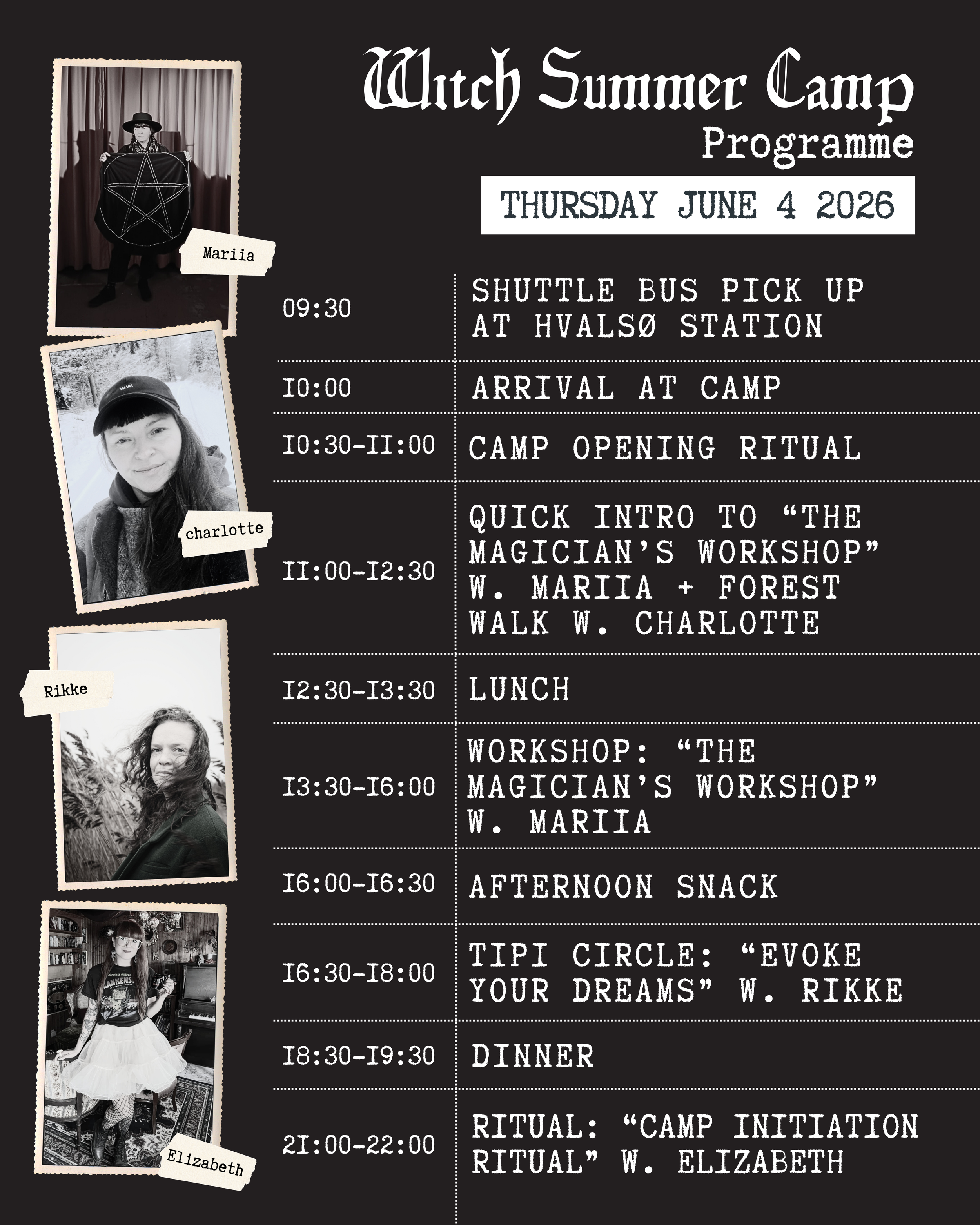 Witch Summer Camp
Programme

THURSDAY JUNE 4 2026

Mariia

charlotte

Rikke

Elizabeth

| 09:30 | SHUTTLE BUS PICK UP AT HVALSØ STATION |
|---|---|
| 10:00 | ARRIVAL AT CAMP |
| 10:30-11:00 | CAMP OPENING RITUAL |
| 11:00-12:30 | QUICK INTRO TO "THE MAGICIAN'S WORKSHOP" W. MARIIA + FOREST WALK W. CHARLOTTE |
| 12:30-13:30 | LUNCH |
| 13:30-16:00 | WORKSHOP: "THE MAGICIAN'S WORKSHOP" W. MARIIA |
| 16:00-16:30 | AFTERNOON SNACK |
| 16:30-18:00 | TIPI CIRCLE: "EVOKE YOUR DREAMS" W. RIKKE |
| 18:30-19:30 | DINNER |
| 21:00-22:00 | RITUAL: "CAMP INITIATION RITUAL" W. ELIZABETH |